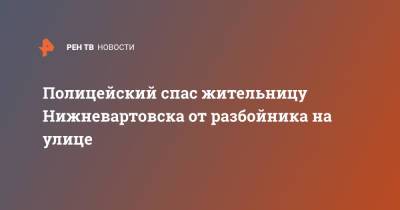 РЕН ТВ НОВОСТИ

Полицейский спас жительницу Нижневартовска от разбойника на улице